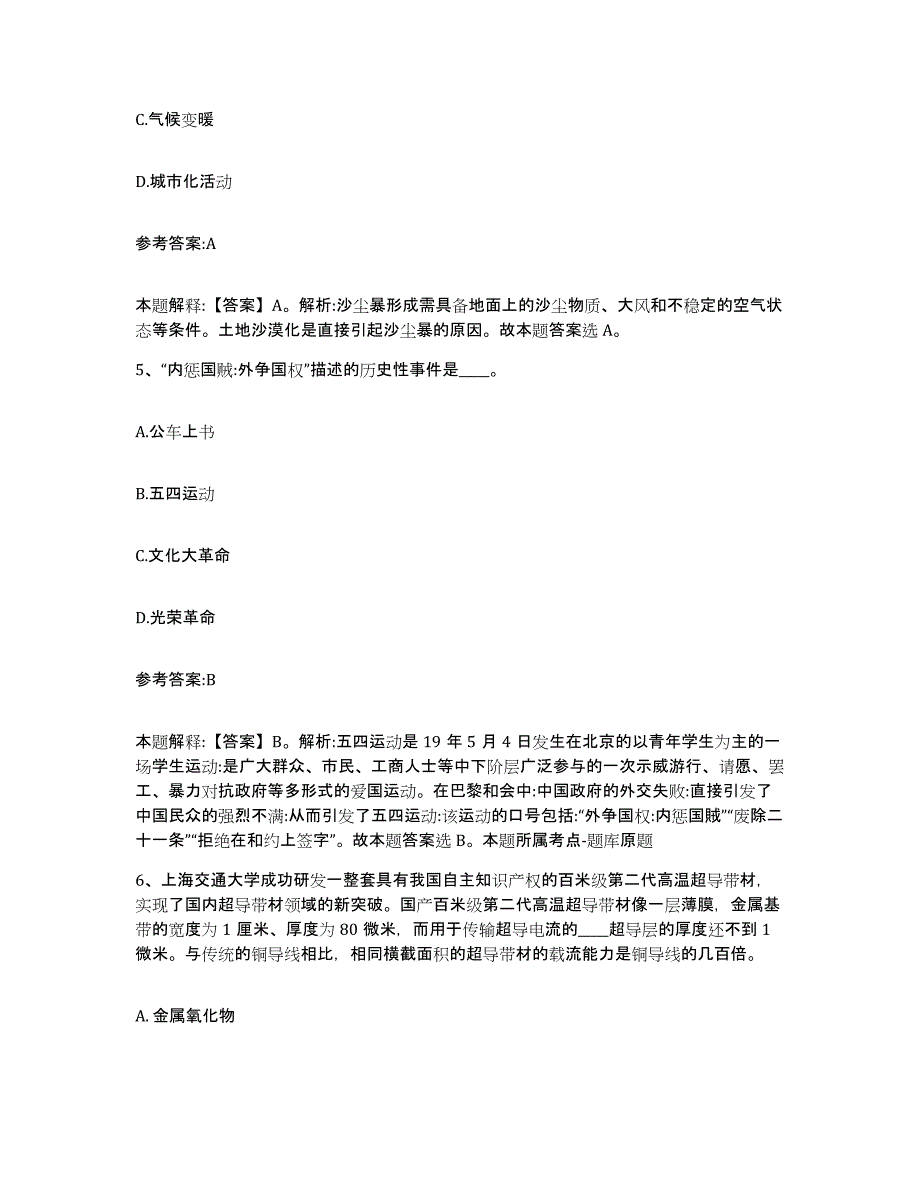 C.气候变暖

D.城市化活动

参考答案:A

本题解释:【答案】A。解析:沙尘暴形成需具备地面上的沙尘物质、大风和不稳定的空气状态等条件。土地沙漠化是直接引起沙尘暴的原因。故本题答案选 A。

5、“内惩国贼:外争国权”描述的历史性事件是____。

A.公车上书

B.五四运动

C.文化大革命

D.光荣革命

参考答案:B

本题解释:【答案】B。解析:五四运动是 19 年 5 月 4 日发生在北京的以青年学生为主的一场学生运动:是广大群众、市民、工商人士等中下阶层广泛参与的一次示威游行、请愿、罢工、暴力对抗政府等多形式的爱国运动。在巴黎和会中:中国政府的外交失败:直接引发了中国民众的强烈不满:从而引发了五四运动:该运动的口号包括:“外争国权:内惩国贼”“废除二十一条”“拒绝在和约上签字”。故本题答案选 B。本题所属考点-题库原题

6、上海交通大学成功研发一整套具有我国自主知识产权的百米级第二代高温超导带材，实现了国内超导带材领域的新突破。国产百米级第二代高温超导带材像一层薄膜，金属基带的宽度为 1 厘米、厚度为 80 微米，而用于传输超导电流的____超导层的厚度还不到 1 微米。与传统的铜导线相比，相同横截面积的超导带材的载流能力是铜导线的几百倍。

A. 金属氧化物